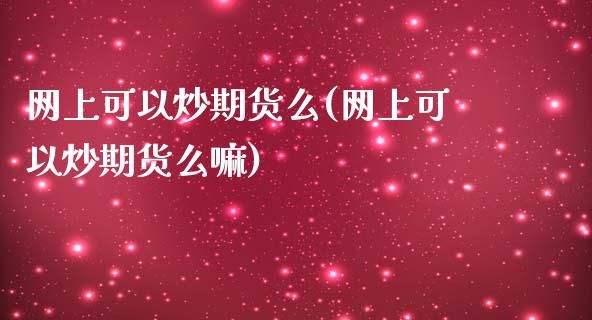 网上可以炒期货么(网上可以炒期货么嘛)